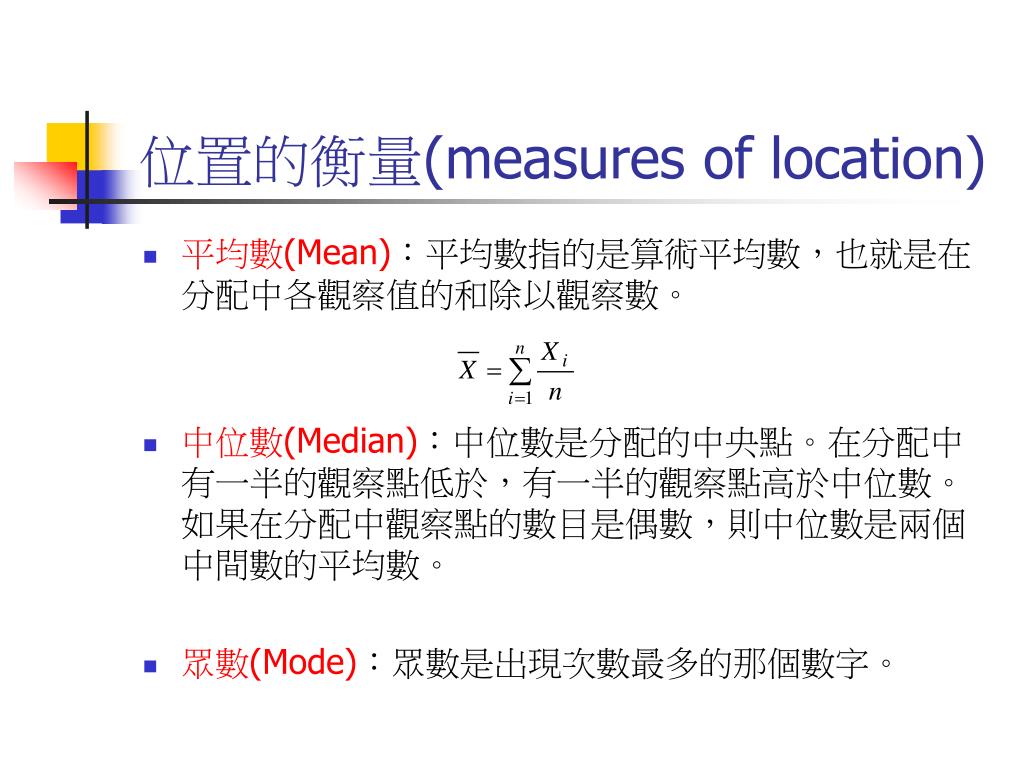 位置的衡量(measures of location)

平均數(Mean)：平均數指的是算術平均數，也就是在分配中各觀察值的和除以觀察數。

$\overline{X} = \sum_{i=1}^{n} \frac{X_i}{n}$

中位數(Median)：中位數是分配的中央點。在分配中有一半的觀察點低於，有一半的觀察點高於中位數。如果在分配中觀察點的數目是偶數，則中位數是兩個中間數的平均數。

眾數(Mode)：眾數是出現次數最多的那個數字。